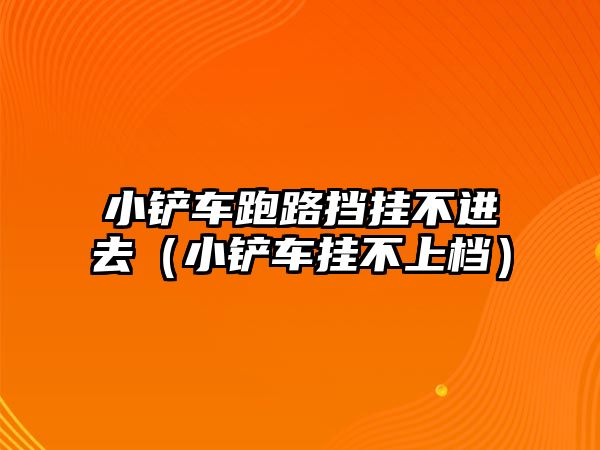 小铲车跑路挡挂不进去（小铲车挂不上档）